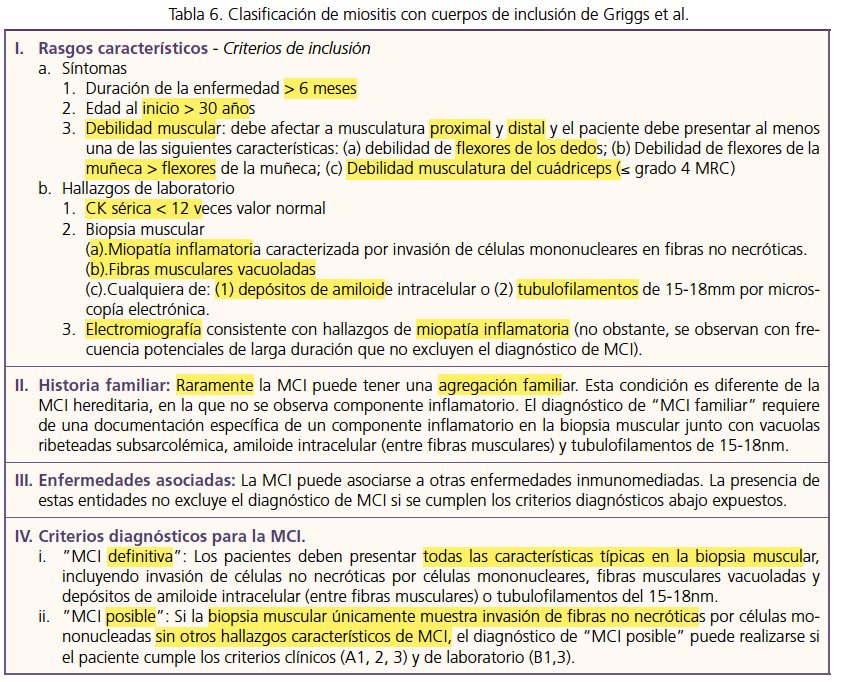 Tabla 6. Clasificación de miositis con cuerpos de inclusión de Griggs et al.

I. Rasgos característicos - Criterios de inclusión
a. Síntomas
1. Duración de la enfermedad > 6 meses
2. Edad al inicio > 30 años
3. Debilidad muscular: debe afectar a musculatura proximal y distal y el paciente debe presentar al menos una de las siguientes características: (a) debilidad de flexores de los dedos; (b) Debilidad de flexores de la muñeca > flexores de la muñeca; (c) Debilidad musculatura del cuádriceps (≤ grado 4 MRC)
b. Hallazgos de laboratorio
1. CK sérica < 12 veces valor normal
2. Biopsia muscular
(a).Miopatía inflamatoria caracterizada por invasión de células mononucleares en fibras no necróticas.
(b).Fibras musculares vacuoladas
(c).Cualquiera de: (1) depósitos de amiloide intracelular o (2) tubulofilamentos de 15-18mm por microscopía electrónica.
3. Electromiografía consistente con hallazgos de miopatía inflamatoria (no obstante, se observan con frecuencia potenciales de larga duración que no excluyen el diagnóstico de MCI).

II. Historia familiar: Raramente la MCI puede tener una agregación familiar. Esta condición es diferente de la MCI hereditaria, en la que no se observa componente inflamatorio. El diagnóstico de "MCI familiar" requiere de una documentación específica de un componente inflamatorio en la biopsia muscular junto con vacuolas ribeteadas subsarcolémica, amiloide intracelular (entre fibras musculares) y tubulofilamentos de 15-18nm.

III. Enfermedades asociadas: La MCI puede asociarse a otras enfermedades inmunomediadas. La presencia de estas entidades no excluye el diagnóstico de MCI si se cumplen los criterios diagnósticos abajo expuestos.

IV. Criterios diagnósticos para la MCI.
i. "MCI definitiva": Los pacientes deben presentar todas las características típicas en la biopsia muscular, incluyendo invasión de células no necróticas por células mononucleares, fibras musculares vacuoladas y depósitos de amiloide intracelular (entre fibras musculares) o tubulofilamentos del 15-18nm.
ii. "MCI posible": Si la biopsia muscular únicamente muestra invasión de fibras no necróticas por células mononucleadas sin otros hallazgos característicos de MCI, el diagnóstico de "MCI posible" puede realizarse si el paciente cumple los criterios clínicos (A1, 2, 3) y de laboratorio (B1,3).